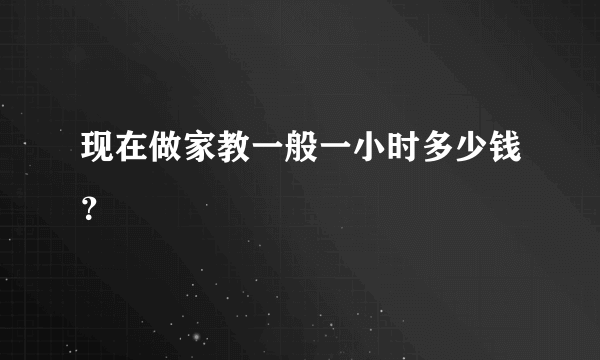 现在做家教一般一小时多少钱？